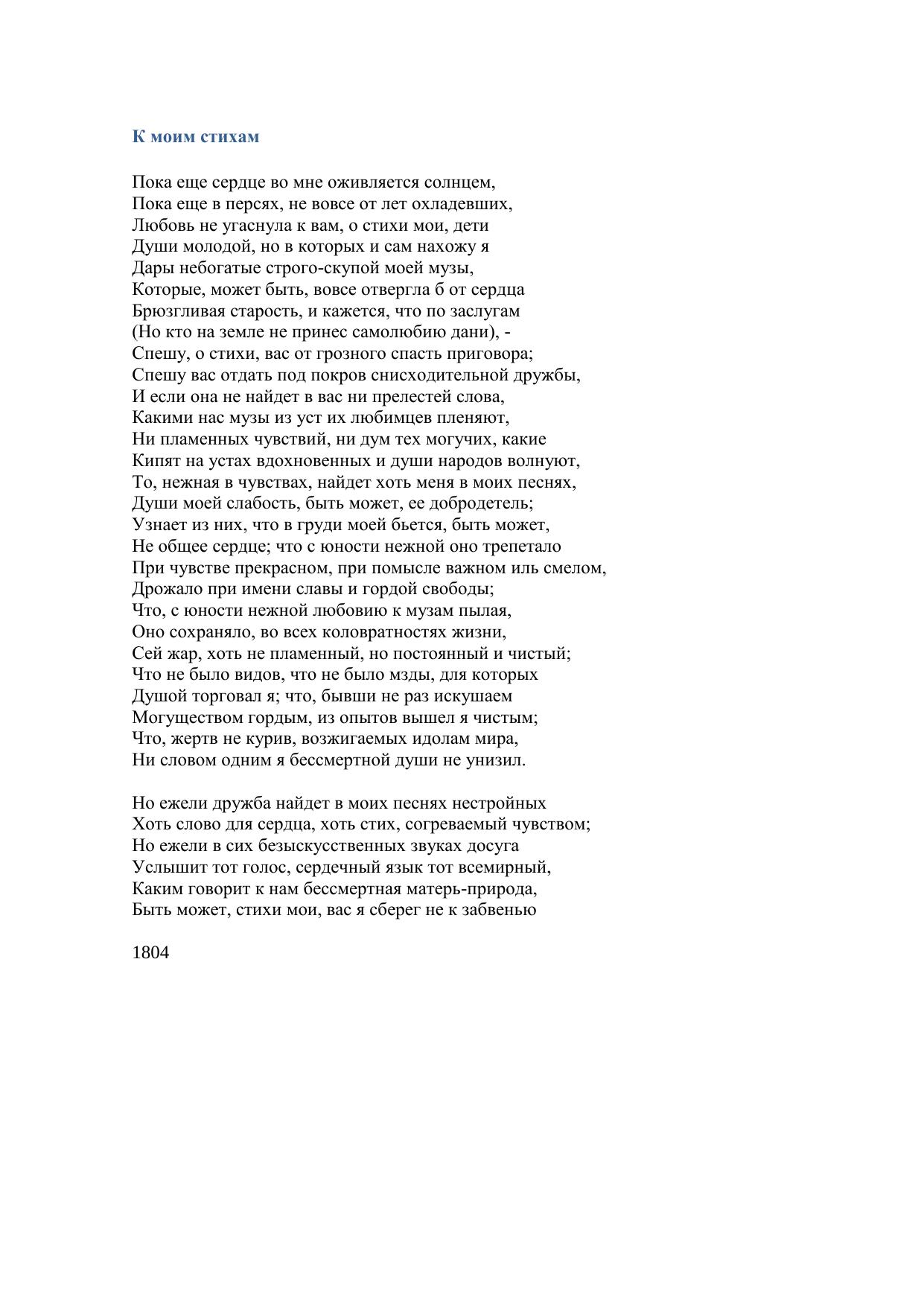 К моим стихам

Пока еще сердце во мне оживляется солнцем,
Пока еще в персях, не вовсе от лет охладевших,
Любовь не угаснула к вам, о стихи мои, дети
Души молодой, но в которых и сам нахожу я
Дары небогатые строго-скупой моей музы,
Которые, может быть, вовсе отвергла б от сердца
Брюзгливая старость, и кажется, что по заслугам
(Но кто на земле не принес самолюбию дани), -
Спешу, о стихи, вас от грозного спасть приговора;
Спешу вас отдать под покров снисходительной дружбы,
И если она не найдет в вас ни прелестей слова,
Какими нас музы из уст их любимцев пленяют,
Ни пламенных чувствий, ни дум тех могучих, какие
Кипят на устах вдохновенных и души народов волнуют,
То, нежная в чувствах, найдет хоть меня в моих песнях,
Души моей слабость, быть может, ее добродетель;
Узнает из них, что в груди моей бьется, быть может,
Не общее сердце; что с юности нежной оно трепетало
При чувстве прекрасном, при помысле важном иль смелом,
Дрожало при имени славы и гордой свободы;
Что, с юности нежной любовию к музам пылая,
Оно сохраняло, во всех коловратностях жизни,
Сей жар, хоть не пламенный, но постоянный и чистый;
Что не было видов, что не было мзды, для которых
Душой торговал я; что, бывши не раз искушаем
Могуществом гордым, из опытов вышел я чистым;
Что, жертв не курив, возжигаемых идолам мира,
Ни словом одним я бессмертной души не унизил.

Но ежели дружба найдет в моих песнях нестройных
Хоть слово для сердца, хоть стих, согреваемый чувством;
Но ежели в сих безыскусственных звуках досуга
Услышит тот голос, сердечный язык тот всемирный,
Каким говорит к нам бессмертная матерь-природа,
Быть может, стихи мои, вас я сберег не к забвенью

1804